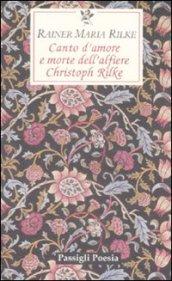 RAINER MARIA RILKE

Canto d'amore e morte dell'alfiere Christoph Rilke

Passigli Poesia